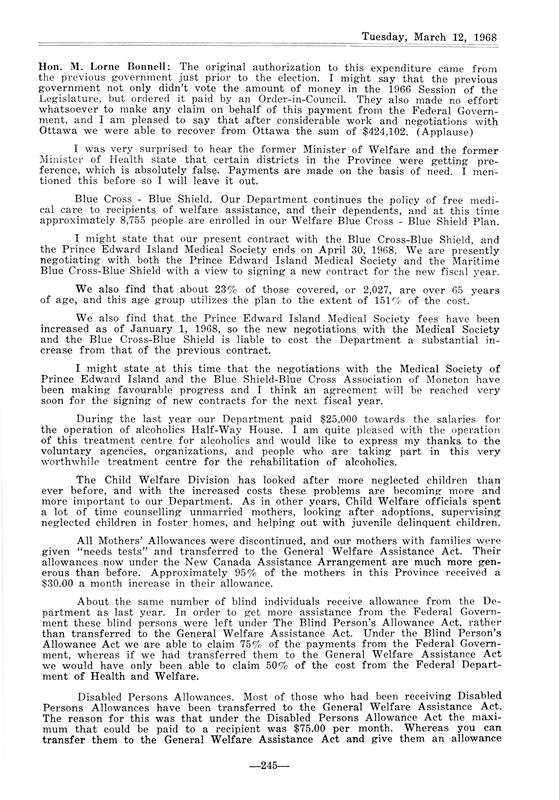 Tuesday, March 12, 1968

Hon. M. Lorne Bonnell: The original authorization to this expenditure came from the previous government just prior to the election. I might say that the previous government not only didn't vote the amount of money in the 1966 Session of the Legislature, but ordered it paid by an Order-in-Council. They also made no effort whatsoever to make any claim on behalf of this payment from the Federal Government, and I am pleased to say that after considerable work and negotiations with Ottawa we were able to recover from Ottawa the sum of $424,102. (Applause)

I was very surprised to hear the former Minister of Welfare and the former Minister of Health state that certain districts in the Province were getting preference, which is absolutely false. Payments are made on the basis of need. I mentioned this before so I will leave it out.

Blue Cross - Blue Shield. Our Department continues the policy of free medical care to recipients of welfare assistance, and their dependents, and at this time approximately 8,755 people are enrolled in our Welfare Blue Cross - Blue Shield Plan.

I might state that our present contract with the Blue Cross-Blue Shield, and the Prince Edward Island Medical Society ends on April 30, 1968. We are presently negotiating with both the Prince Edward Island Medical Society and the Maritime Blue Cross-Blue Shield with a view to signing a new contract for the new fiscal year.

We also find that about 23% of those covered, or 2,027, are over 65 years of age, and this age group utilizes the plan to the extent of 151% of the cost.

We also find that the Prince Edward Island Medical Society fees have been increased as of January 1, 1968, so the new negotiations with the Medical Society and the Blue Cross-Blue Shield is liable to cost the Department a substantial increase from that of the previous contract.

I might state at this time that the negotiations with the Medical Society of Prince Edward Island and the Blue Shield-Blue Cross Association of Moncton have been making favourable progress and I think an agreement will be reached very soon for the signing of new contracts for the next fiscal year.

During the last year our Department paid $25,000 towards the salaries for the operation of alcoholics Half-Way House. I am quite pleased with the operation of this treatment centre for alcoholics and would like to express my thanks to the voluntary agencies, organizations, and people who are taking part in this very worthwhile treatment centre for the rehabilitation of alcoholics.

The Child Welfare Division has looked after more neglected children than ever before, and with the increased costs these problems are becoming more and more important to our Department. As in other years, Child Welfare officials spent a lot of time counselling unmarried mothers, looking after adoptions, supervising neglected children in foster homes, and helping out with juvenile delinquent children.

All Mothers' Allowances were discontinued, and our mothers with families were given "needs tests" and transferred to the General Welfare Assistance Act. Their allowances now under the New Canada Assistance Arrangement are much more generous than before. Approximately 95% of the mothers in this Province received a $30.00 a month increase in their allowance.

About the same number of blind individuals receive allowance from the Department as last year. In order to get more assistance from the Federal Government these blind persons were left under The Blind Person's Allowance Act, rather than transferred to the General Welfare Assistance Act. Under the Blind Person's Allowance Act we are able to claim 75% of the payments from the Federal Government, whereas if we had transferred them to the General Welfare Assistance Act we would have only been able to claim 50% of the cost from the Federal Department of Health and Welfare.

Disabled Persons Allowances. Most of those who had been receiving Disabled Persons Allowances have been transferred to the General Welfare Assistance Act. The reason for this was that under the Disabled Persons Allowance Act the maximum that could be paid to a recipient was $75.00 per month. Whereas you can transfer them to the General Welfare Assistance Act and give them an allowance

—245—